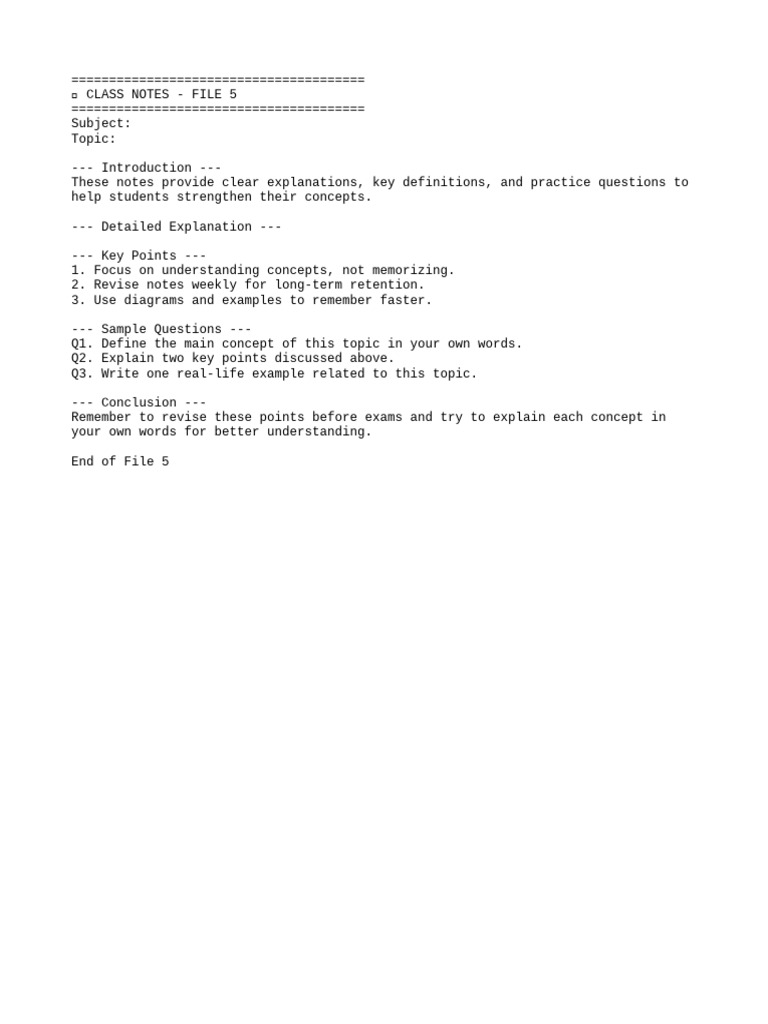 =======================================
▫ CLASS NOTES - FILE 5
=======================================
Subject:
Topic:

--- Introduction ---
These notes provide clear explanations, key definitions, and practice questions to help students strengthen their concepts.

--- Detailed Explanation ---

--- Key Points ---
1. Focus on understanding concepts, not memorizing.
2. Revise notes weekly for long-term retention.
3. Use diagrams and examples to remember faster.

--- Sample Questions ---
Q1. Define the main concept of this topic in your own words.
Q2. Explain two key points discussed above.
Q3. Write one real-life example related to this topic.

--- Conclusion ---
Remember to revise these points before exams and try to explain each concept in your own words for better understanding.

End of File 5